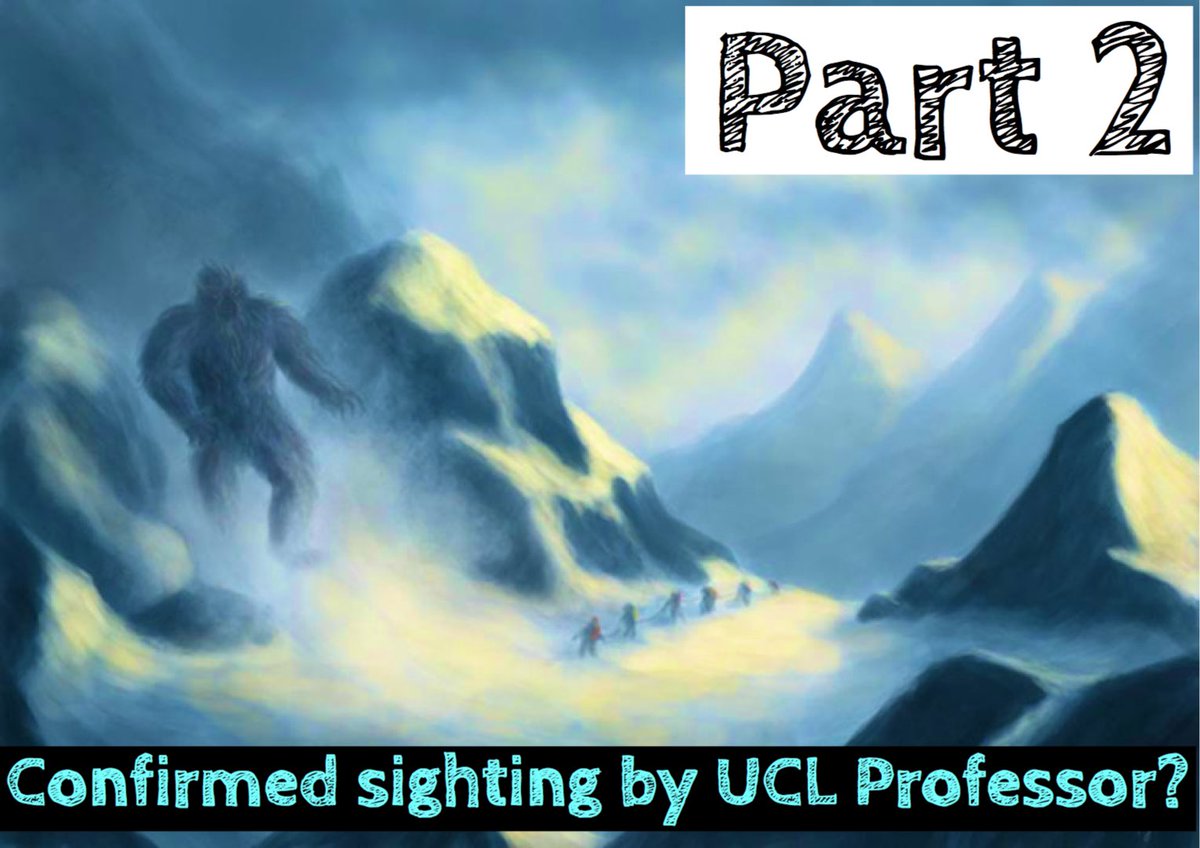 Part 2

Confirmed sighting by UCL Professor?